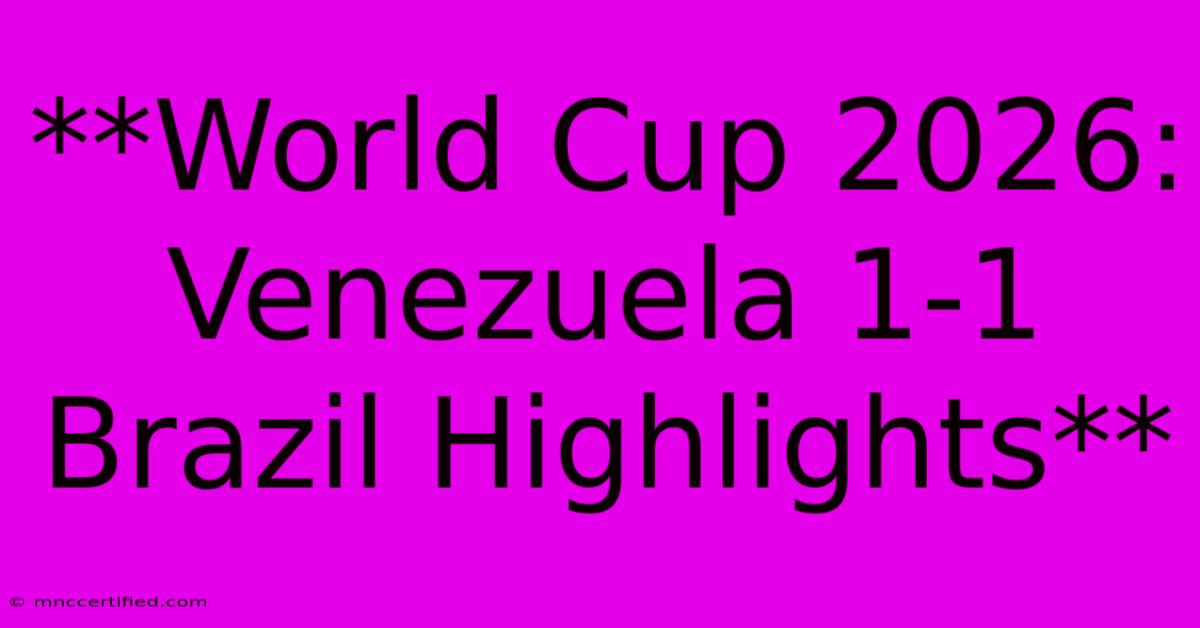 **World Cup 2026: Venezuela 1-1 Brazil Highlights**

© mnccertified.com